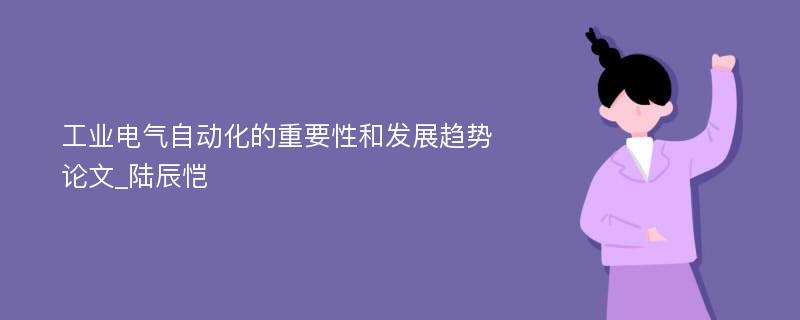 工业电气自动化的重要性和发展趋势论文_陆辰恺